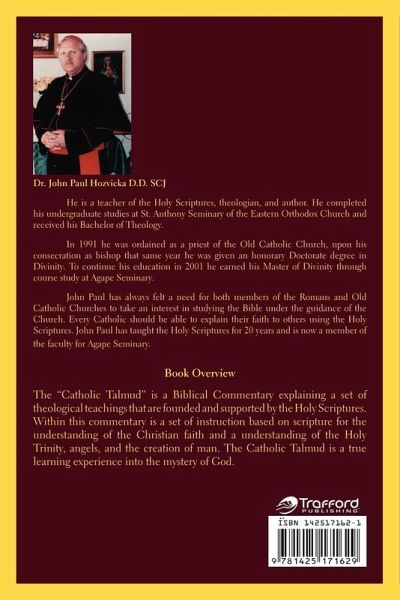 Dr. John Paul Hozvicka D.D. SCJ

He is a teacher of the Holy Scriptures, theologian, and author. He completed his undergraduate studies at St. Anthony Seminary of the Eastern Orthodox Church and received his Bachelor of Theology.

In 1991 he was ordained as a priest of the Old Catholic Church, upon his consecration as bishop that same year he was given an honorary Doctorate degree in Divinity. To continue his education in 2001 he earned his Master of Divinity through course study at Agape Seminary.

John Paul has always felt a need for both members of the Romans and Old Catholic Churches to take an interest in studying the Bible under the guidance of the Church. Every Catholic should be able to explain their faith to others using the Holy Scriptures. John Paul has taught the Holy Scriptures for 20 years and is now a member of the faculty for Agape Seminary.

Book Overview

The "Catholic Talmud" is a Biblical Commentary explaining a set of theological teachings that are founded and supported by the Holy Scriptures. Within this commentary is a set of instruction based on scripture for the understanding of the Christian faith and a understanding of the Holy Trinity, angels, and the creation of man. The Catholic Talmud is a true learning experience into the mystery of God.

Trafford PUBLISHING

ISBN 142517162-1

9 781425 171629